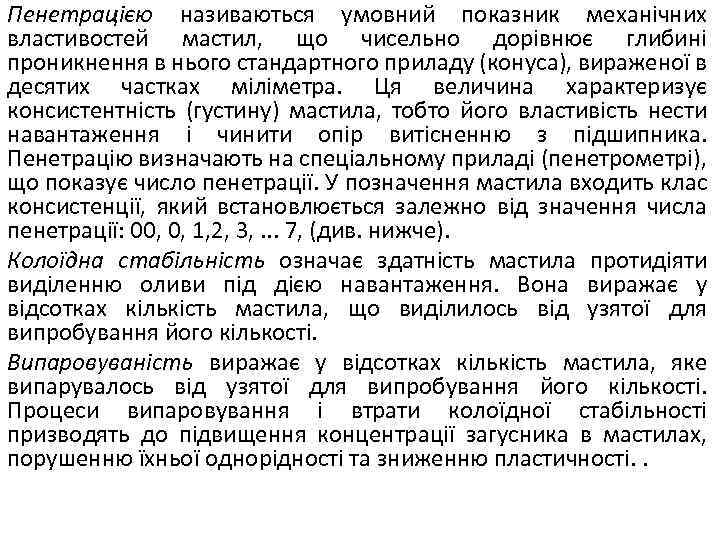 Пенетрацією називаються умовний показник механічних властивостей мастил, що чисельно дорівнює глибині проникнення в нього стандартного приладу (конуса), вираженої в десятих частках міліметра. Ця величина характеризує консистентність (густину) мастила, тобто його властивість нести навантаження і чинити опір витісненню з підшипника. Пенетрацію визначають на спеціальному приладі (пенетрометрі), що показує число пенетрації. У позначення мастила входить клас консистенції, який встановлюється залежно від значення числа пенетрації: 00, 0, 1,2, 3, ... 7, (див. нижче).

Колоїдна стабільність означає здатність мастила протидіяти виділенню оливи під дією навантаження. Вона виражає у відсотках кількість мастила, що виділилось від узятої для випробування його кількості.

Випаровуваність виражає у відсотках кількість мастила, яке випарувалось від узятої для випробування його кількості. Процеси випаровування і втрати колоїдної стабільності призводять до підвищення концентрації загусника в мастилах, порушенню їхньої однорідності та зниженню пластичності. .